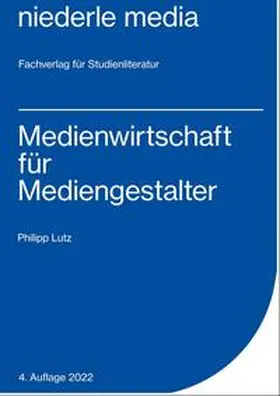 niederle media

Fachverlag für Studienliteratur

Medienwirtschaft für Mediengestalter

Philipp Lutz

4. Auflage 2022